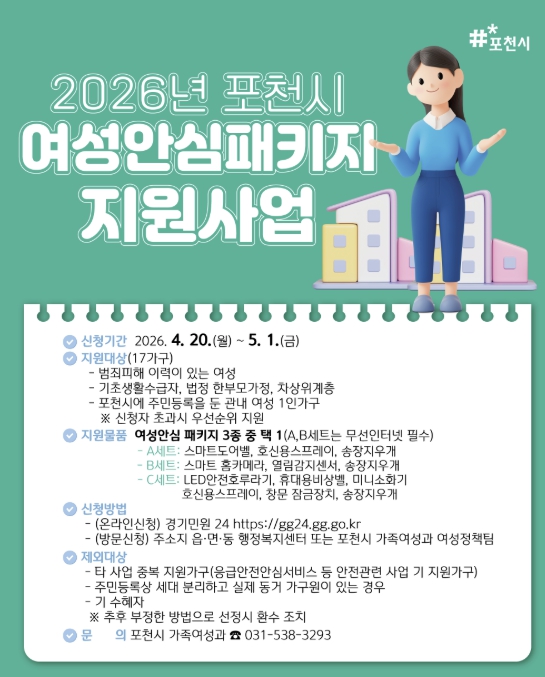 #*포천시

2026년 포천시
여성안심패키지
지원사업

신청기간 2026. 4. 20.(월) ~ 5. 1.(금)

지원대상(17가구)
- 범죄피해 이력이 있는 여성
- 기초생활수급자, 법정 한부모가정, 차상위계층
- 포천시에 주민등록을 둔 관내 여성 1인가구
※ 신청자 초과시 우선순위 지원

지원물품 여성안심 패키지 3종 중 택 1(A,B세트는 무선인터넷 필수)
- A세트: 스마트도어벨, 호신용스프레이, 송장지우개
- B세트: 스마트 홈카메라, 열림감지센서, 송장지우개
- C세트: LED안전호루라기, 휴대용비상벨, 미니소화기 호신용스프레이, 창문 잠금장치, 송장지우개

신청방법
- (온라인신청) 경기민원 24 https://gg24.gg.go.kr
- (방문신청) 주소지 읍·면·동 행정복지센터 또는 포천시 가족여성과 여성정책팀

제외대상
- 타 사업 중복 지원가구(응급안전안심서비스 등 안전관련 사업 기 지원가구)
- 주민등록상 세대 분리하고 실제 동거 가구원이 있는 경우
- 기 수혜자
※ 추후 부정한 방법으로 선정시 환수 조치

문 의 포천시 가족여성과 ☎ 031-538-3293